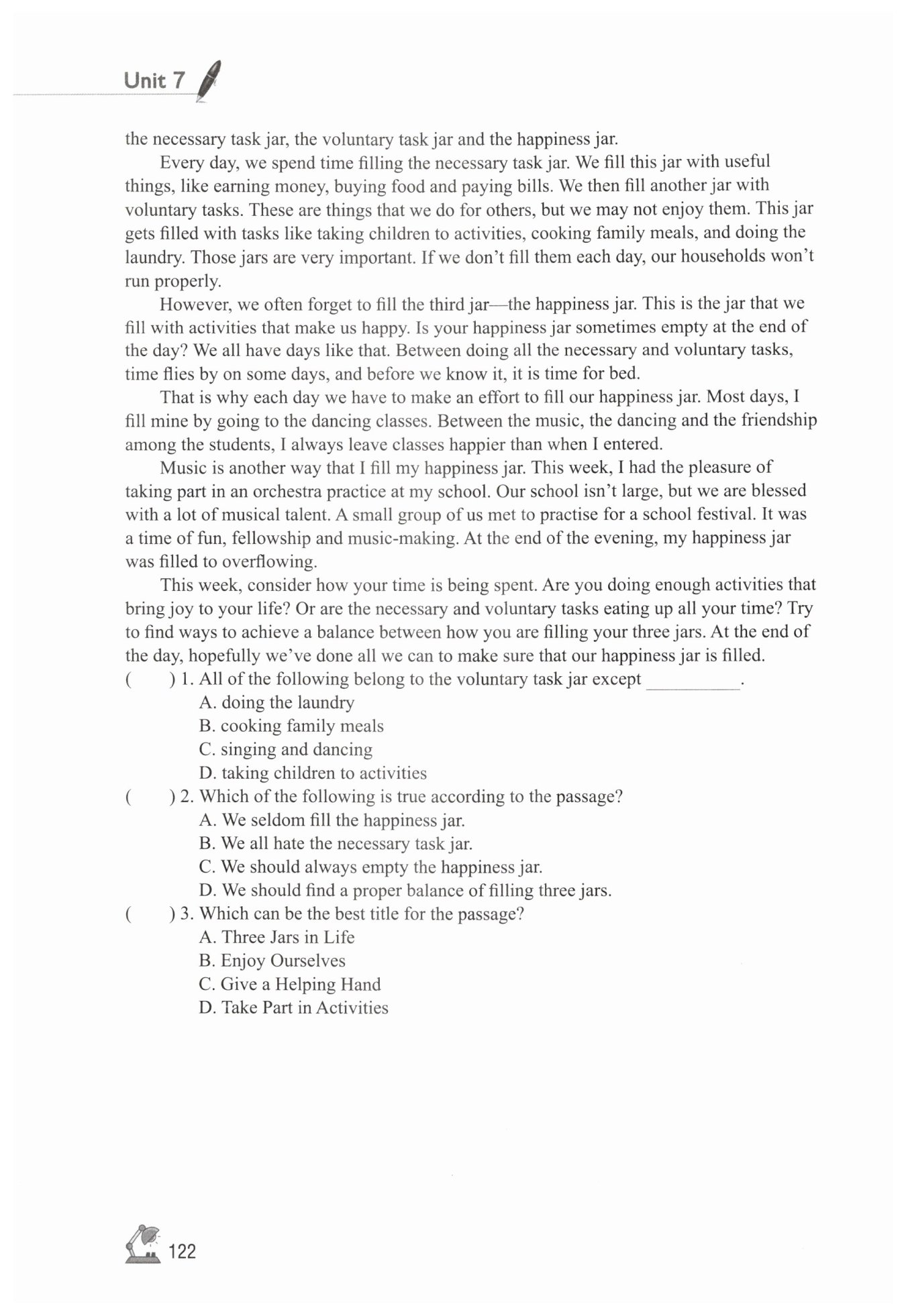 Unit 7

the necessary task jar, the voluntary task jar and the happiness jar.

Every day, we spend time filling the necessary task jar. We fill this jar with useful things, like earning money, buying food and paying bills. We then fill another jar with voluntary tasks. These are things that we do for others, but we may not enjoy them. This jar gets filled with tasks like taking children to activities, cooking family meals, and doing the laundry. Those jars are very important. If we don't fill them each day, our households won't run properly.

However, we often forget to fill the third jar—the happiness jar. This is the jar that we fill with activities that make us happy. Is your happiness jar sometimes empty at the end of the day? We all have days like that. Between doing all the necessary and voluntary tasks, time flies by on some days, and before we know it, it is time for bed.

That is why each day we have to make an effort to fill our happiness jar. Most days, I fill mine by going to the dancing classes. Between the music, the dancing and the friendship among the students, I always leave classes happier than when I entered.

Music is another way that I fill my happiness jar. This week, I had the pleasure of taking part in an orchestra practice at my school. Our school isn't large, but we are blessed with a lot of musical talent. A small group of us met to practise for a school festival. It was a time of fun, fellowship and music-making. At the end of the evening, my happiness jar was filled to overflowing.

This week, consider how your time is being spent. Are you doing enough activities that bring joy to your life? Or are the necessary and voluntary tasks eating up all your time? Try to find ways to achieve a balance between how you are filling your three jars. At the end of the day, hopefully we've done all we can to make sure that our happiness jar is filled.

( ) 1. All of the following belong to the voluntary task jar except __________.
A. doing the laundry
B. cooking family meals
C. singing and dancing
D. taking children to activities

( ) 2. Which of the following is true according to the passage?
A. We seldom fill the happiness jar.
B. We all hate the necessary task jar.
C. We should always empty the happiness jar.
D. We should find a proper balance of filling three jars.

( ) 3. Which can be the best title for the passage?
A. Three Jars in Life
B. Enjoy Ourselves
C. Give a Helping Hand
D. Take Part in Activities

122